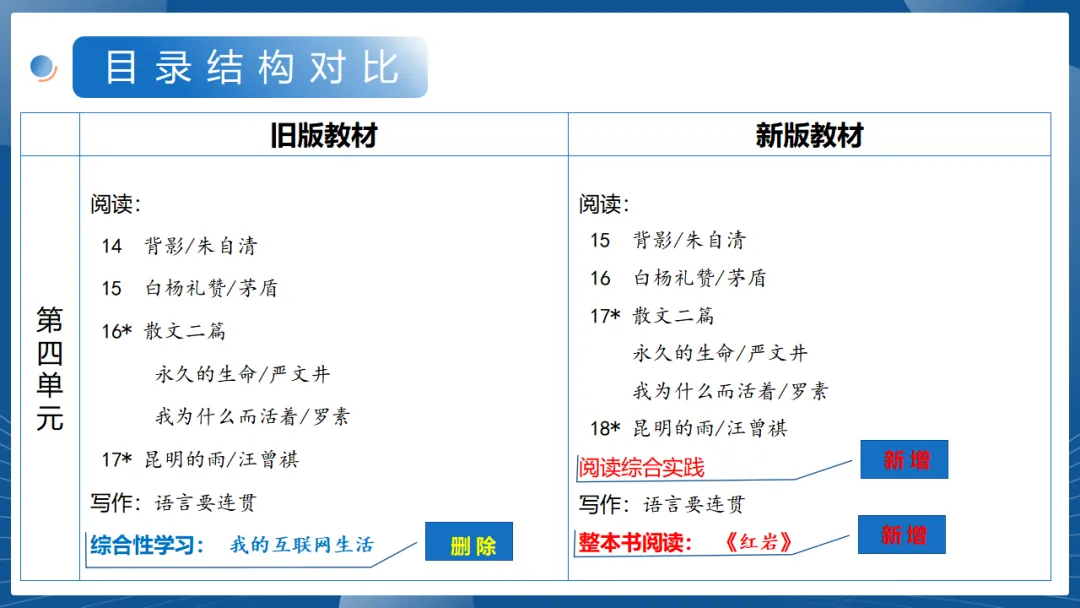 目录结构对比

|  | 旧版教材 | 新版教材 |
|---|---|---|
| 第四单元 | 阅读:<br>14 背影/朱自清<br>15 白杨礼赞/茅盾<br>16* 散文二篇<br>永久的生命/严文井<br>我为什么而活着/罗素<br>17* 昆明的雨/汪曾祺<br>写作:语言要连贯<br>综合性学习: 我的互联网生活 删除 | 阅读:<br>15 背影/朱自清<br>16 白杨礼赞/茅盾<br>17* 散文二篇<br>永久的生命/严文井<br>我为什么而活着/罗素<br>18* 昆明的雨/汪曾祺<br>阅读综合实践 新增<br>写作:语言要连贯<br>整本书阅读: 《红岩》 新增 |